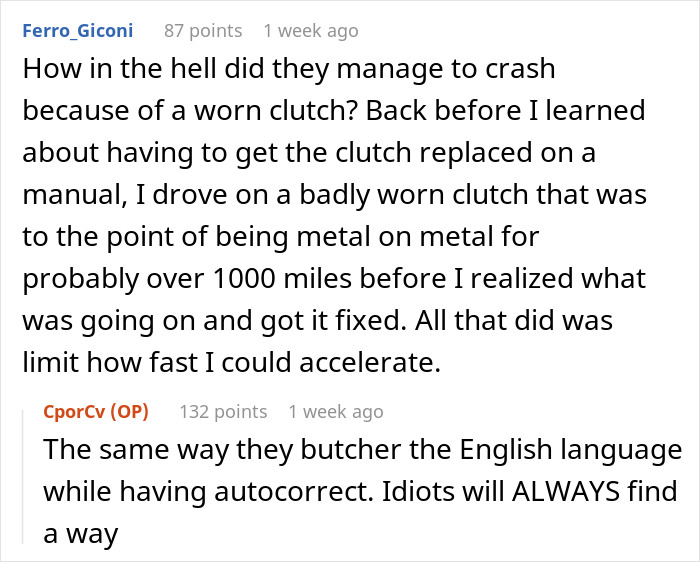 Ferro_Giconi 87 points 1 week ago

How in the hell did they manage to crash because of a worn clutch? Back before I learned about having to get the clutch replaced on a manual, I drove on a badly worn clutch that was to the point of being metal on metal for probably over 1000 miles before I realized what was going on and got it fixed. All that did was limit how fast I could accelerate.

CporCv (OP) 132 points 1 week ago

The same way they butcher the English language while having autocorrect. Idiots will ALWAYS find a way